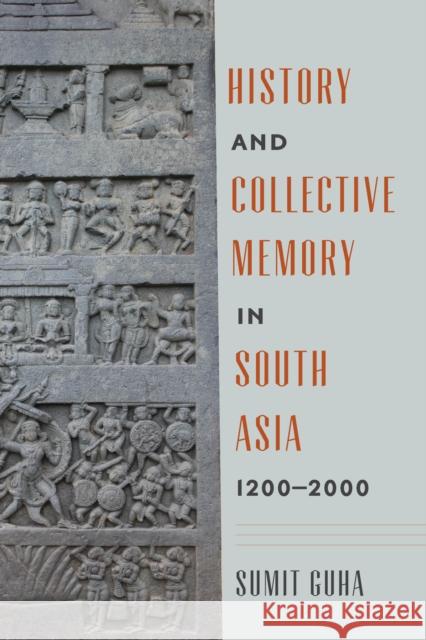 HISTORY
AND
COLLECTIVE
MEMORY
IN
SOUTH
ASIA
1200–2000

SUMIT GUHA

Kraina Książek